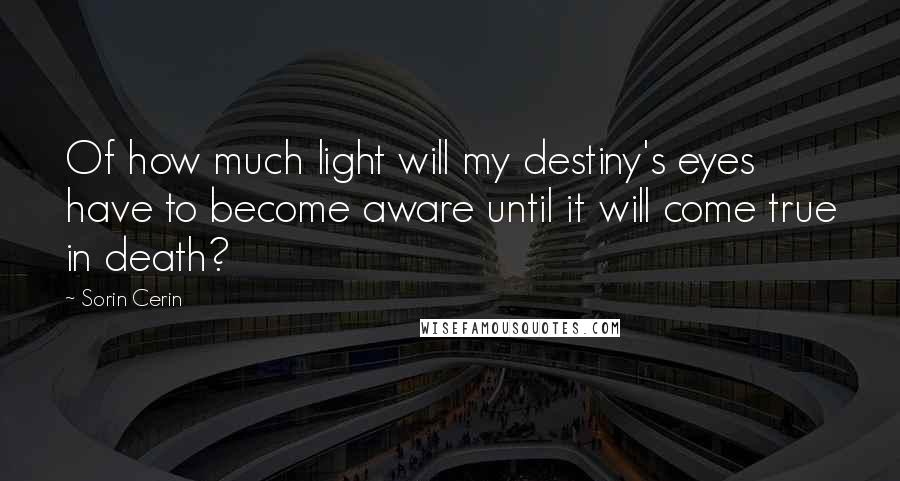 Of how much light will my destiny's eyes have to become aware until it will come true in death?

~ Sorin Cerin

WISEFAMOUSQUOTES.COM